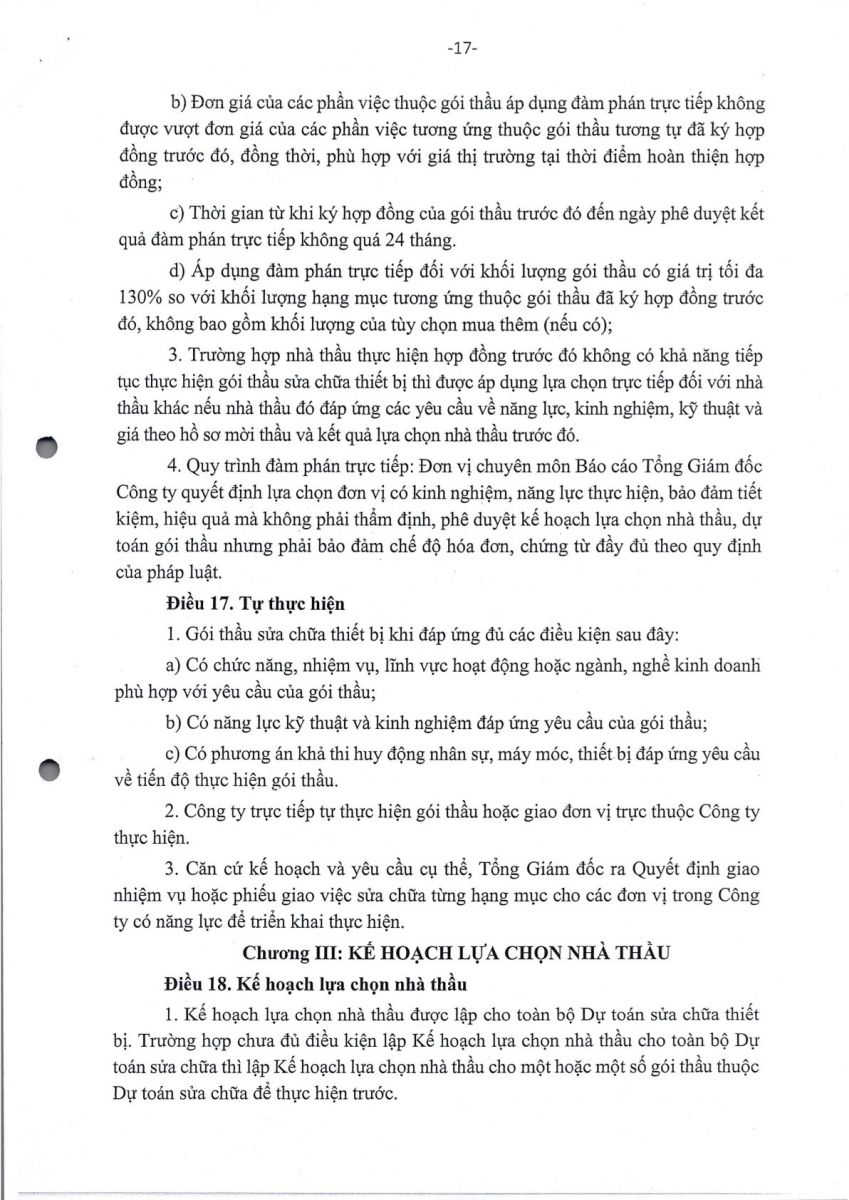 -17-

b) Đơn giá của các phần việc thuộc gói thầu áp dụng đàm phán trực tiếp không được vượt đơn giá của các phần việc tương ứng thuộc gói thầu tương tự đã ký hợp đồng trước đó, đồng thời, phù hợp với giá thị trường tại thời điểm hoàn thiện hợp đồng;

c) Thời gian từ khi ký hợp đồng của gói thầu trước đó đến ngày phê duyệt kết quả đàm phán trực tiếp không quá 24 tháng.

d) Áp dụng đàm phán trực tiếp đối với khối lượng gói thầu có giá trị tối đa 130% so với khối lượng hạng mục tương ứng thuộc gói thầu đã ký hợp đồng trước đó, không bao gồm khối lượng của tùy chọn mua thêm (nếu có);

3. Trường hợp nhà thầu thực hiện hợp đồng trước đó không có khả năng tiếp tục thực hiện gói thầu sửa chữa thiết bị thì được áp dụng lựa chọn trực tiếp đối với nhà thầu khác nếu nhà thầu đó đáp ứng các yêu cầu về năng lực, kinh nghiệm, kỹ thuật và giá theo hồ sơ mời thầu và kết quả lựa chọn nhà thầu trước đó.

4. Quy trình đàm phán trực tiếp: Đơn vị chuyên môn Báo cáo Tổng Giám đốc Công ty quyết định lựa chọn đơn vị có kinh nghiệm, năng lực thực hiện, bảo đảm tiết kiệm, hiệu quả mà không phải thẩm định, phê duyệt kế hoạch lựa chọn nhà thầu, dự toán gói thầu nhưng phải bảo đảm chế độ hóa đơn, chứng từ đầy đủ theo quy định của pháp luật.

Điều 17. Tự thực hiện

1. Gói thầu sửa chữa thiết bị khi đáp ứng đủ các điều kiện sau đây:

a) Có chức năng, nhiệm vụ, lĩnh vực hoạt động hoặc ngành, nghề kinh doanh phù hợp với yêu cầu của gói thầu;

b) Có năng lực kỹ thuật và kinh nghiệm đáp ứng yêu cầu của gói thầu;

c) Có phương án khả thi huy động nhân sự, máy móc, thiết bị đáp ứng yêu cầu về tiến độ thực hiện gói thầu.

2. Công ty trực tiếp tự thực hiện gói thầu hoặc giao đơn vị trực thuộc Công ty thực hiện.

3. Căn cứ kế hoạch và yêu cầu cụ thể, Tổng Giám đốc ra Quyết định giao nhiệm vụ hoặc phiếu giao việc sửa chữa từng hạng mục cho các đơn vị trong Công ty có năng lực để triển khai thực hiện.

Chương III: KẾ HOẠCH LỰA CHỌN NHÀ THẦU

Điều 18. Kế hoạch lựa chọn nhà thầu

1. Kế hoạch lựa chọn nhà thầu được lập cho toàn bộ Dự toán sửa chữa thiết bị. Trường hợp chưa đủ điều kiện lập Kế hoạch lựa chọn nhà thầu cho toàn bộ Dự toán sửa chữa thì lập Kế hoạch lựa chọn nhà thầu cho một hoặc một số gói thầu thuộc Dự toán sửa chữa để thực hiện trước.